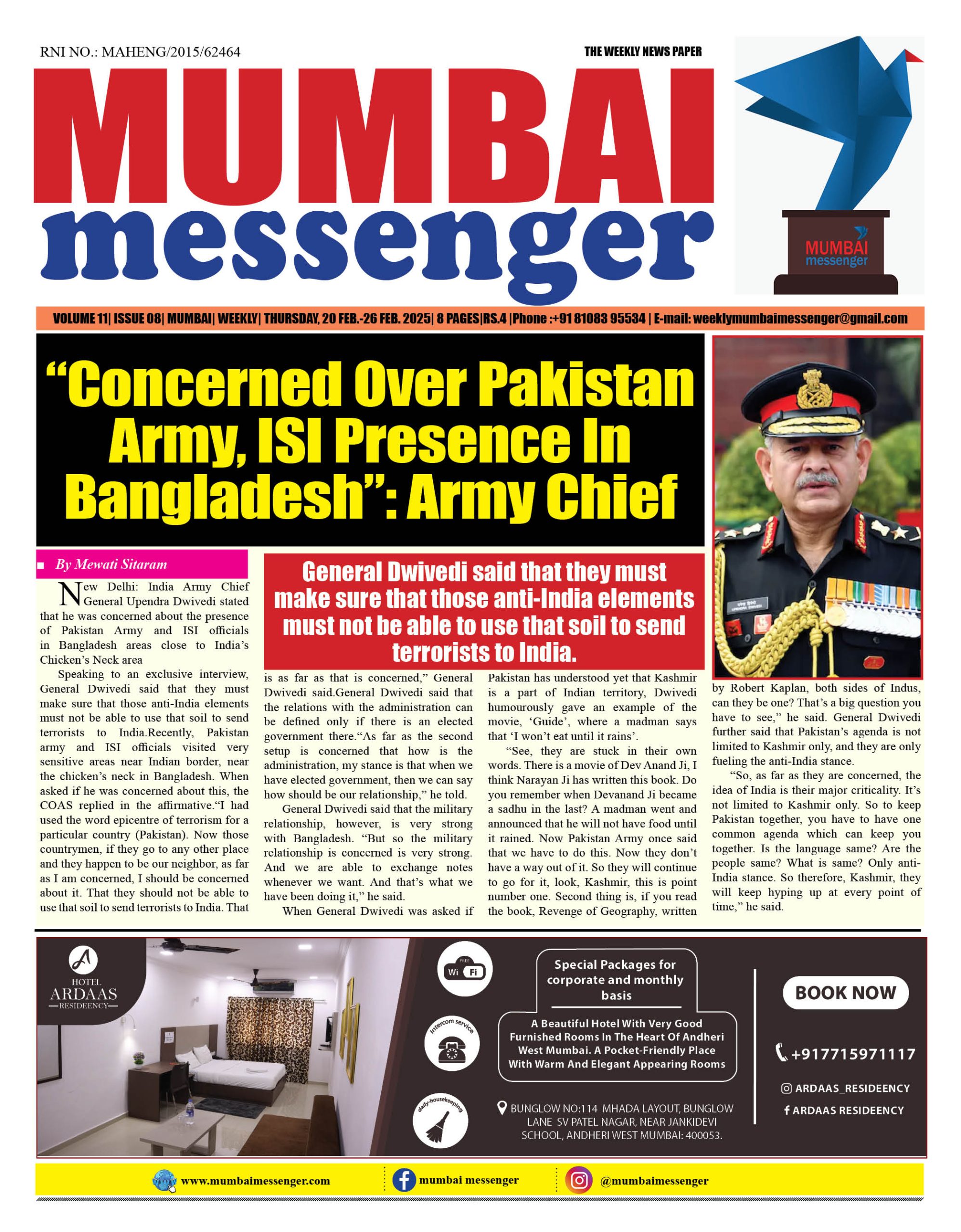 RNI NO.: MAHENG/2015/62464

THE WEEKLY NEWS PAPER

MUMBAI messenger

MUMBAI messenger

VOLUME 11| ISSUE 08| MUMBAI| WEEKLY| THURSDAY, 20 FEB.-26 FEB. 2025| 8 PAGES|RS.4 |Phone :+91 81083 95534 | E-mail: weeklymumbaimessenger@gmail.com

“Concerned Over Pakistan Army, ISI Presence In Bangladesh”: Army Chief

By Mewati Sitaram

General Dwivedi said that they must make sure that those anti-India elements must not be able to use that soil to send terrorists to India.

New Delhi: India Army Chief General Upendra Dwivedi stated that he was concerned about the presence of Pakistan Army and ISI officials in Bangladesh areas close to India’s Chicken’s Neck area

Speaking to an exclusive interview, General Dwivedi said that they must make sure that those anti-India elements must not be able to use that soil to send terrorists to India.Recently, Pakistan army and ISI officials visited very sensitive areas near Indian border, near the chicken’s neck in Bangladesh. When asked if he was concerned about this, the COAS replied in the affirmative.“I had used the word epicentre of terrorism for a particular country (Pakistan). Now those countrymen, if they go to any other place and they happen to be our neighbor, as far as I am concerned, I should be concerned about it. That they should not be able to use that soil to send terrorists to India. That is as far as that is concerned,” General Dwivedi said.General Dwivedi said that the relations with the administration can be defined only if there is an elected government there.“As far as the second setup is concerned that how is the administration, my stance is that when we have elected government, then we can say how should be our relationship,” he told.

General Dwivedi said that the military relationship, however, is very strong with Bangladesh. “But so the military relationship is concerned is very strong. And we are able to exchange notes whenever we want. And that’s what we have been doing it,” he said.

When General Dwivedi was asked if Pakistan has understood yet that Kashmir is a part of Indian territory, Dwivedi humourously gave an example of the movie, ‘Guide’, where a madman says that ‘I won’t eat until it rains’.

“See, they are stuck in their own words. There is a movie of Dev Anand Ji, I think Narayan Ji has written this book. Do you remember when Devanand Ji became a sadhu in the last? A madman went and announced that he will not have food until it rained. Now Pakistan Army once said that we have to do this. Now they don’t have a way out of it. So they will continue to go for it, look, Kashmir, this is point number one. Second thing is, if you read the book, Revenge of Geography, written by Robert Kaplan, both sides of Indus, can they be one? That’s a big question you have to see,” he said. General Dwivedi further said that Pakistan’s agenda is not limited to Kashmir only, and they are only fueling the anti-India stance.

“So, as far as they are concerned, the idea of India is their major criticality. It’s not limited to Kashmir only. So to keep Pakistan together, you have to have one common agenda which can keep you together. Is the language same? Are the people same? What is same? Only anti-India stance. So therefore, Kashmir, they will keep hyping up at every point of time,” he said.

HOTEL ARDAAS RESIDEENCY

FREE Wi Fi

Intercom service

daily-housekeeping

Special Packages for corporate and monthly basis

A Beautiful Hotel With Very Good Furnished Rooms In The Heart Of Andheri West Mumbai. A Pocket-Friendly Place With Warm And Elegant Appearing Rooms

BUNGLOW NO:114 MHADA LAYOUT, BUNGLOW LANE SV PATEL NAGAR, NEAR JANKIDEVI SCHOOL, ANDHERI WEST MUMBAI: 400053.

BOOK NOW

+917715971117

ARDAAS_RESIDEENCY

ARDAAS RESIDEENCY

www.mumbaimessenger.com

mumbai messenger

@mumbaimessenger